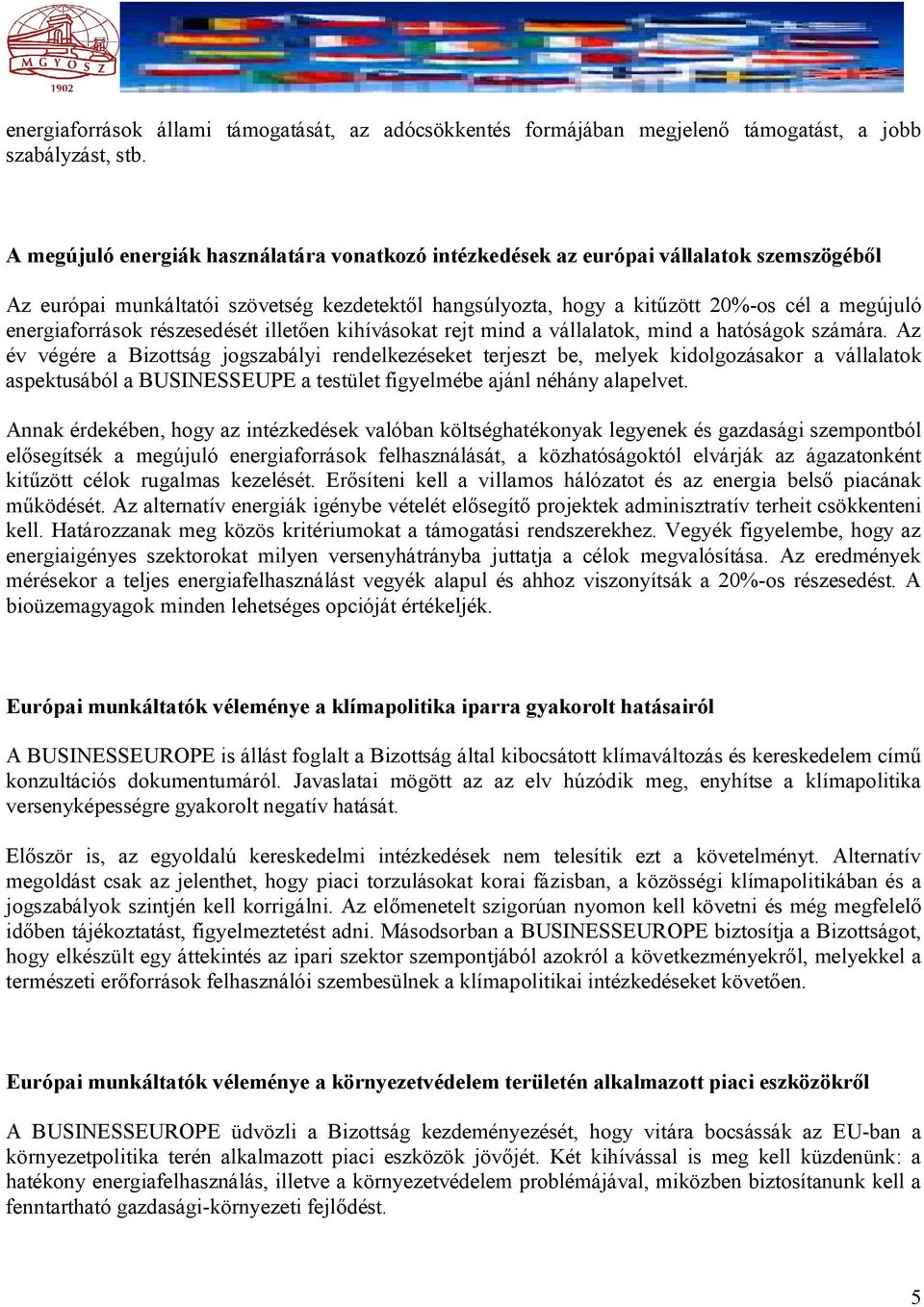 MGYOSZ
1902

energiaforrások állami támogatását, az adócsökkentés formájában megjelenő támogatást, a jobb szabályzást, stb.

A megújuló energiák használatára vonatkozó intézkedések az európai vállalatok szemszögéből

Az európai munkáltatói szövetség kezdetektől hangsúlyozta, hogy a kitűzött 20%-os cél a megújuló energiaforrások részesedését illetően kihívásokat rejt mind a vállalatok, mind a hatóságok számára. Az év végére a Bizottság jogszabályi rendelkezéseket terjeszt be, melyek kidolgozásakor a vállalatok aspektusából a BUSINESSEUPE a testület figyelmébe ajánl néhány alapelvet.

Annak érdekében, hogy az intézkedések valóban költséghatékonyak legyenek és gazdasági szempontból elősegítsék a megújuló energiaforrások felhasználását, a közhatóságoktól elvárják az ágazatonként kitűzött célok rugalmas kezelését. Erősíteni kell a villamos hálózatot és az energia belső piacának működését. Az alternatív energiák igénybe vételét elősegítő projektek adminisztratív terheit csökkenteni kell. Határozzanak meg közös kritériumokat a támogatási rendszerekhez. Vegyék figyelembe, hogy az energiaigényes szektorokat milyen versenyhátrányba juttatja a célok megvalósítása. Az eredmények mérésekor a teljes energiafelhasználást vegyék alapul és ahhoz viszonyítsák a 20%-os részesedést. A bioüzemagyagok minden lehetséges opcióját értékeljék.

Európai munkáltatók véleménye a klímapolitika iparra gyakorolt hatásairól

A BUSINESSEUROPE is állást foglalt a Bizottság által kibocsátott klímaváltozás és kereskedelem című konzultációs dokumentumáról. Javaslatai mögött az az elv húzódik meg, enyhítse a klímapolitika versenyképességre gyakorolt negatív hatását.

Először is, az egyoldalú kereskedelmi intézkedések nem telesítik ezt a követelményt. Alternatív megoldást csak az jelenthet, hogy piaci torzulásokat korai fázisban, a közösségi klímapolitikában és a jogszabályok szintjén kell korrigálni. Az előmenetelt szigorúan nyomon kell követni és még megfelelő időben tájékoztatást, figyelmeztetést adni. Másodsorban a BUSINESSEUROPE biztosítja a Bizottságot, hogy elkészült egy áttekintés az ipari szektor szempontjából azokról a következményekről, melyekkel a természeti erőforrások felhasználói szembesülnek a klímapolitikai intézkedéseket követően.

Európai munkáltatók véleménye a környezetvédelem területén alkalmazott piaci eszközökről

A BUSINESSEUROPE üdvözli a Bizottság kezdeményezését, hogy vitára bocsássák az EU-ban a környezetpolitika terén alkalmazott piaci eszközök jövőjét. Két kihívással is meg kell küzdenünk: a hatékony energiafelhasználás, illetve a környezetvédelem problémájával, miközben biztosítanunk kell a fenntartható gazdasági-környezeti fejlődést.

5